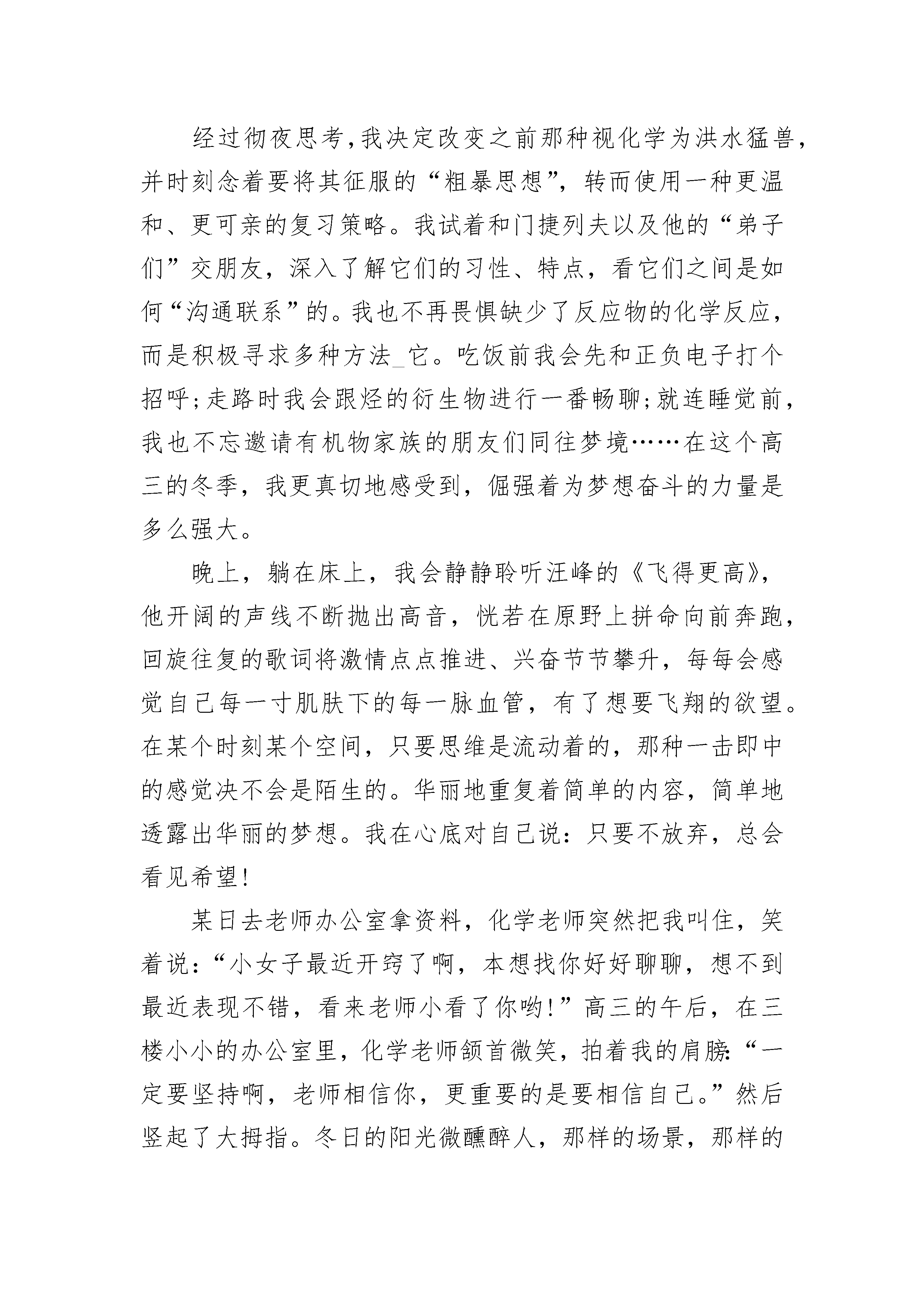 经过彻夜思考，我决定改变之前那种视化学为洪水猛兽，并时刻念着要将其征服的“粗暴思想”，转而使用一种更温和、更可亲的复习策略。我试着和门捷列夫以及他的“弟子们”交朋友，深入了解它们的习性、特点，看它们之间是如何“沟通联系”的。我也不再畏惧缺少了反应物的化学反应，而是积极寻求多种方法_它。吃饭前我会先和正负电子打个招呼；走路时我会跟烃的衍生物进行一番畅聊；就连睡觉前，我也不忘邀请有机物家族的朋友们同往梦境……在这个高三的冬季，我更真切地感受到，倔强着为梦想奋斗的力量是多么强大。

晚上，躺在床上，我会静静聆听汪峰的《飞得更高》，他开阔的声线不断抛出高音，恍若在原野上拼命向前奔跑，回旋往复的歌词将激情点点推进、兴奋节节攀升，每每会感觉自己每一寸肌肤下的每一脉血管，有了想要飞翔的欲望。在某个时刻某个空间，只要思维是流动着的，那种一击即中的感觉决不会是陌生的。华丽地重复着简单的内容，简单地透露出华丽的梦想。我在心底对自己说：只要不放弃，总会看见希望！

某日去老师办公室拿资料，化学老师突然把我叫住，笑着说：“小女子最近开窍了啊，本想找你好好聊聊，想不到最近表现不错，看来老师小看了你哟！”高三的午后，在三楼小小的办公室里，化学老师颔首微笑，拍着我的肩膀：“一定要坚持啊，老师相信你，更重要的是要相信自己。”然后竖起了大拇指。冬日的阳光微醺醉人，那样的场景，那样的